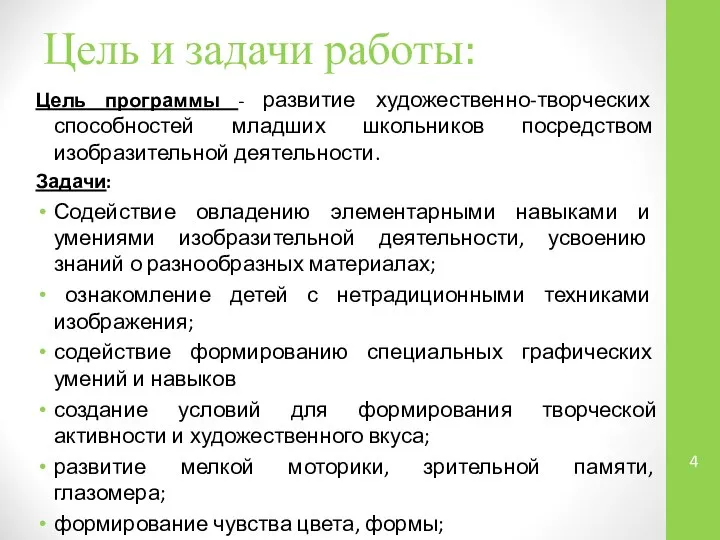 Цель и задачи работы:

Цель программы - развитие художественно-творческих способностей младших школьников посредством изобразительной деятельности.

Задачи:

• Содействие овладению элементарными навыками и умениями изобразительной деятельности, усвоению знаний о разнообразных материалах;
• ознакомление детей с нетрадиционными техниками изображения;
• содействие формированию специальных графических умений и навыков
• создание условий для формирования творческой активности и художественного вкуса;
• развитие мелкой моторики, зрительной памяти, глазомера;
• формирование чувства цвета, формы;

4